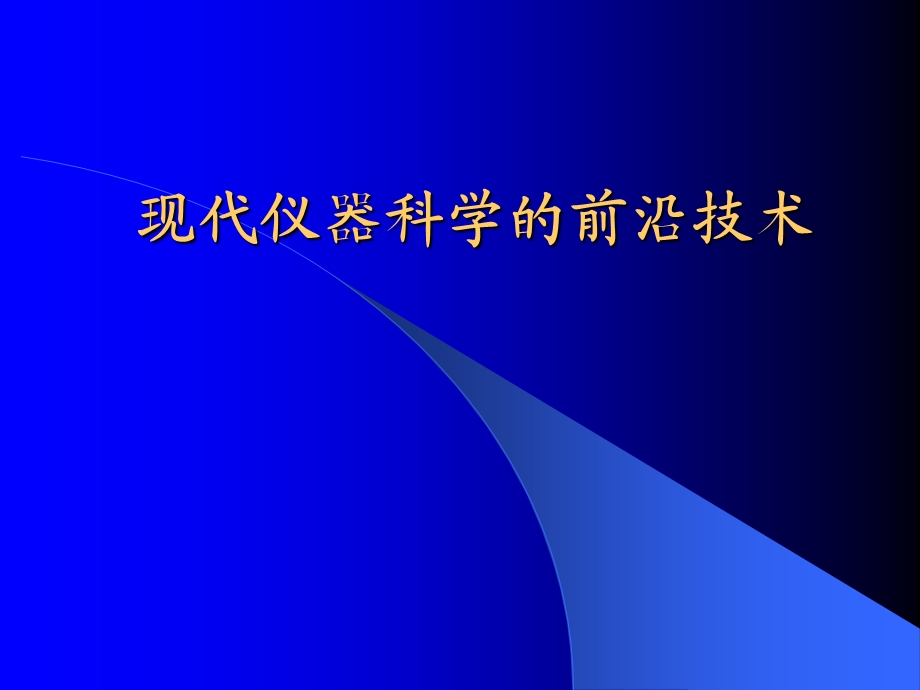 现代仪器科学的前沿技术